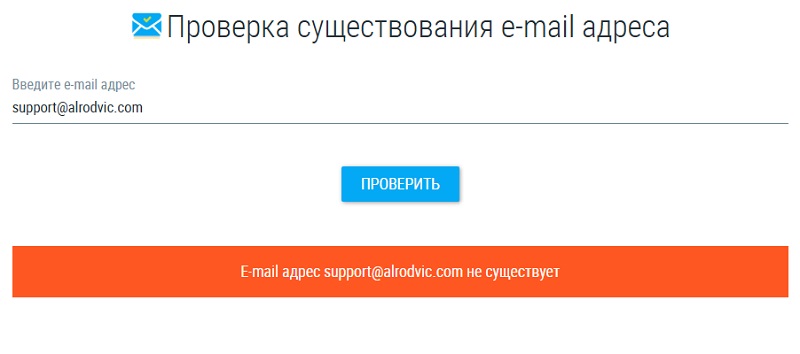 Проверка существования e-mail адреса

Введите e-mail адрес
support@alrodvic.com

ПРОВЕРИТЬ

E-mail адрес support@alrodvic.com не существует